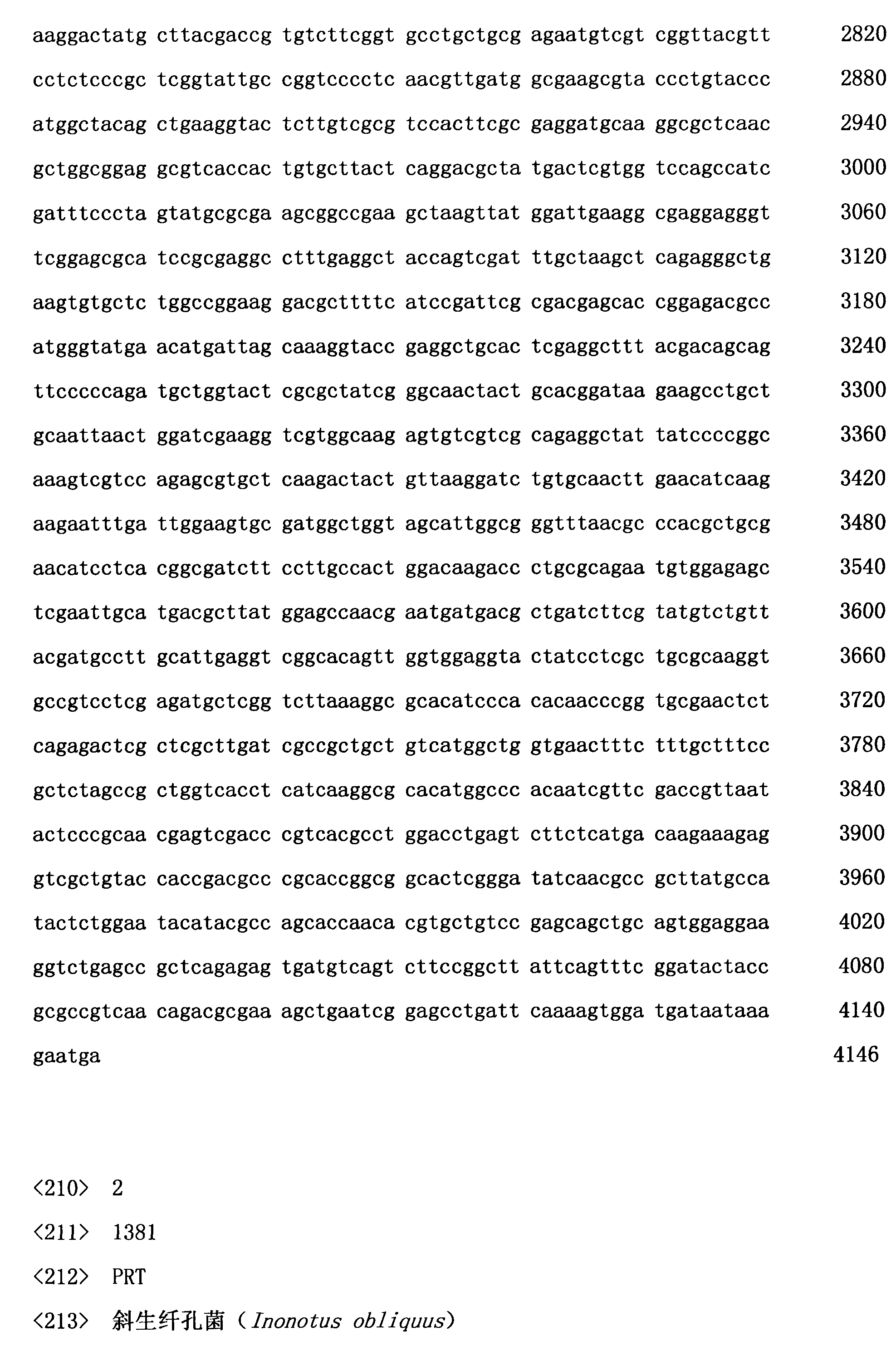 aaggactatg cttacgaccg tgtcttcggt gcctgctgcg agaatgtcgt cggttacgtt 2820

cctctcccgc tcggtattgc cggtcccctc aacgttgatg gcgaagcgta ccctgtaccc 2880

atggctacag ctgaaggtac tcttgtcgcg tccacttcgc gaggatgcaa ggcgctcaac 2940

gctggcggag gcgtcaccac tgtgcttact caggacgcta tgactcgtgg tccagccatc 3000

gatttcccta gtatgcgcga agcggccgaa gctaagttat ggattgaagg cgaggagggt 3060

tcggagcgca tccgcgaggc ctttgaggct accagtcgat ttgctaagct cagagggctg 3120

aagtgtgctc tggccggaag gacgcttttc atccgattcg cgacgagcac cggagacgcc 3180

atgggtatga acatgattag caaaggtacc gaggctgcac tcgaggcttt acgacagcag 3240

ttcccccaga tgctggtact cgcgctatcg ggcaactact gcacggataa gaagcctgct 3300

gcaattaact ggatcgaagg tcgtggcaag agtgtcgtcg cagaggctat tatccccggc 3360

aaagtcgtcc agagcgtgct caagactact gttaaggatc tgtgcaactt gaacatcaag 3420

aagaatttga ttggaagtgc gatggctggt agcattggcg ggtttaacgc ccacgctgcg 3480

aacatcctca cggcgatctt ccttgccact ggacaagacc ctgcgcagaa tgtggagagc 3540

tcgaattgca tgacgcttat ggagccaacg aatgatgacg ctgatcttcg tatgtctgtt 3600

acgatgcctt gcattgaggt cggcacagtt ggtggaggta ctatcctcgc tgcgcaaggt 3660

gccgtcctcg agatgctcgg tcttaaaggc gcacatccca cacaacccgg tgcgaactct 3720

cagagactcg ctcgcttgat cgccgctgct gtcatggctg gtgaactttc tttgctttcc 3780

gctctagccg ctggtcacct catcaaggcg cacatggccc acaatcgttc gaccgttaat 3840

actcccgcaa cgagtcgacc cgtcacgcct ggacctgagt cttctcatga caagaaagag 3900

gtcgctgtac caccgacgcc cgcaccggcg gcactcggga tatcaacgcc gcttatgcca 3960

tactctggaa tacatacgcc agcaccaaca cgtgctgtcc gagcagctgc agtggaggaa 4020

ggtctgagcc gctcagagag tgatgtcagt cttccggctt attcagtttc ggatactacc 4080

gcgccgtcaa cagacgcgaa agctgaatcg gagcctgatt caaaagtgga tgataataaa 4140

gaatga 4146

<210> 2

<211> 1381

<212> PRT

<213> 斜生纤孔菌（Inonotus obliquus）